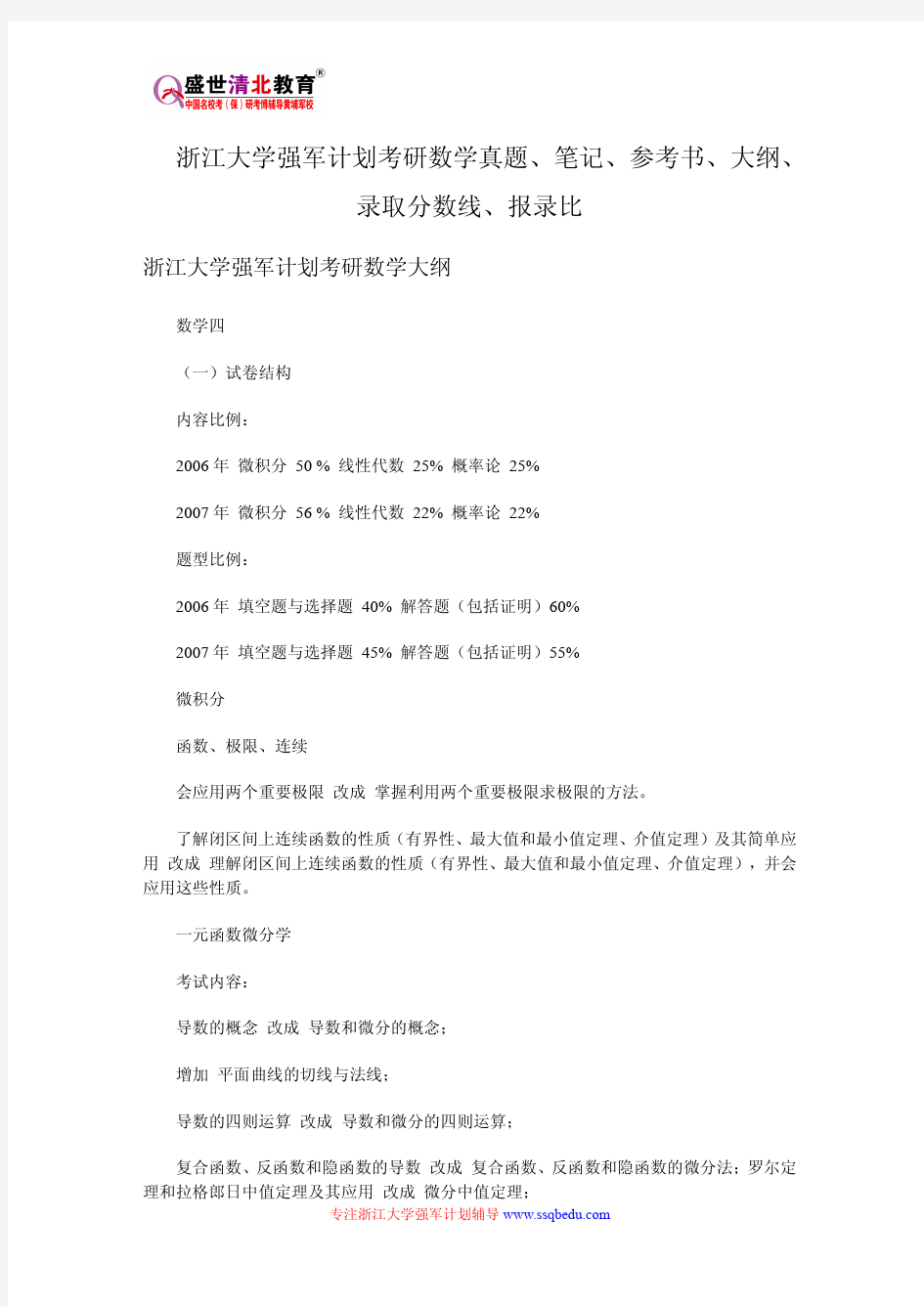 盛世清北教育®
中国名校考（保）研考博辅导黄埔军校

浙江大学强军计划考研数学真题、笔记、参考书、大纲、录取分数线、报录比

浙江大学强军计划考研数学大纲

数学四

（一）试卷结构

内容比例：

2006 年 微积分 50 % 线性代数 25% 概率论 25%

2007 年 微积分 56 % 线性代数 22% 概率论 22%

题型比例：

2006 年 填空题与选择题 40% 解答题（包括证明）60%

2007 年 填空题与选择题 45% 解答题（包括证明）55%

微积分

函数、极限、连续

会应用两个重要极限 改成 掌握利用两个重要极限求极限的方法。

了解闭区间上连续函数的性质（有界性、最大值和最小值定理、介值定理）及其简单应用 改成 理解闭区间上连续函数的性质（有界性、最大值和最小值定理、介值定理），并会应用这些性质。

一元函数微分学

考试内容：

导数的概念 改成 导数和微分的概念；

增加 平面曲线的切线与法线；

导数的四则运算 改成 导数和微分的四则运算；

复合函数、反函数和隐函数的导数 改成 复合函数、反函数和隐函数的微分法；罗尔定理和拉格郎日中值定理及其应用 改成 微分中值定理；

专注浙江大学强军计划辅导 www.ssqbedu.com